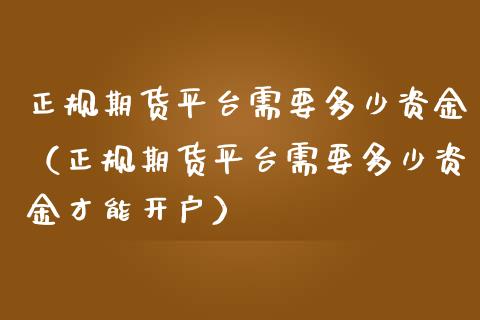 正规期货平台需要多少资金（正规期货平台需要多少资金才能开户）